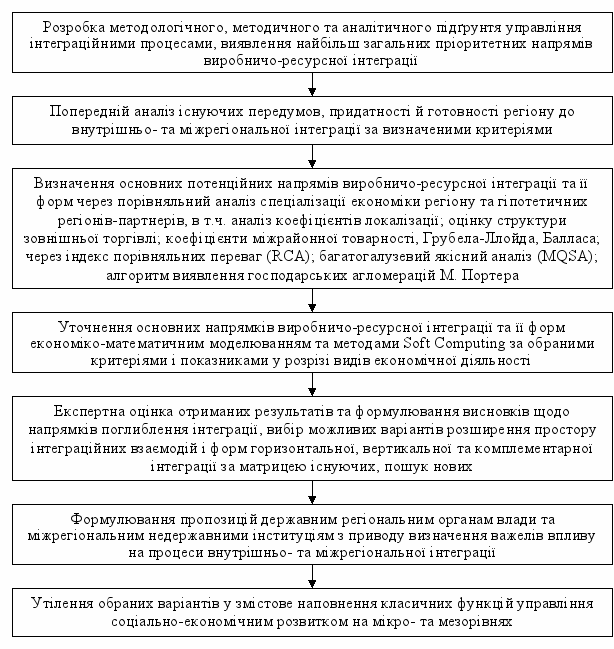 Розробка методологічного, методичного та аналітичного підґрунтя управління інтеграційними процесами, виявлення найбільш загальних пріоритетних напрямів виробничо-ресурсної інтеграції

Попередній аналіз існуючих передумов, придатності й готовності регіону до внутрішньо- та міжрегіональної інтеграції за визначеними критеріями

Визначення основних потенційних напрямів виробничо-ресурсної інтеграції та її форм через порівняльний аналіз спеціалізації економіки регіону та гіпотетичних регіонів-партнерів, в т.ч. аналіз коефіцієнтів локалізації; оцінку структури зовнішньої торгівлі; коефіцієнти міжрайонної товарності, Грубела-Ллойда, Балласа; через індекс порівняльних переваг (RCA); багатогалузевий якісний аналіз (MQSA); алгоритм виявлення господарських агломерацій М. Портера

Уточнення основних напрямків виробничо-ресурсної інтеграції та її форм економіко-математичним моделюванням та методами Soft Computing за обраними критеріями і показниками у розрізі видів економічної діяльності

Експертна оцінка отриманих результатів та формулювання висновків щодо напрямків поглиблення інтеграції, вибір можливих варіантів розширення простору інтеграційних взаємодій і форм горизонтальної, вертикальної та комплементарної інтеграції за матрицею існуючих, пошук нових

Формулювання пропозицій державним регіональним органам влади та міжрегіональним недержавними інституціям з приводу визначення важелів впливу на процеси внутрішньо- та міжрегіональної інтеграції

Утілення обраних варіантів у змістове наповнення класичних функцій управління соціально-економічним розвитком на мікро- та мезорівнях